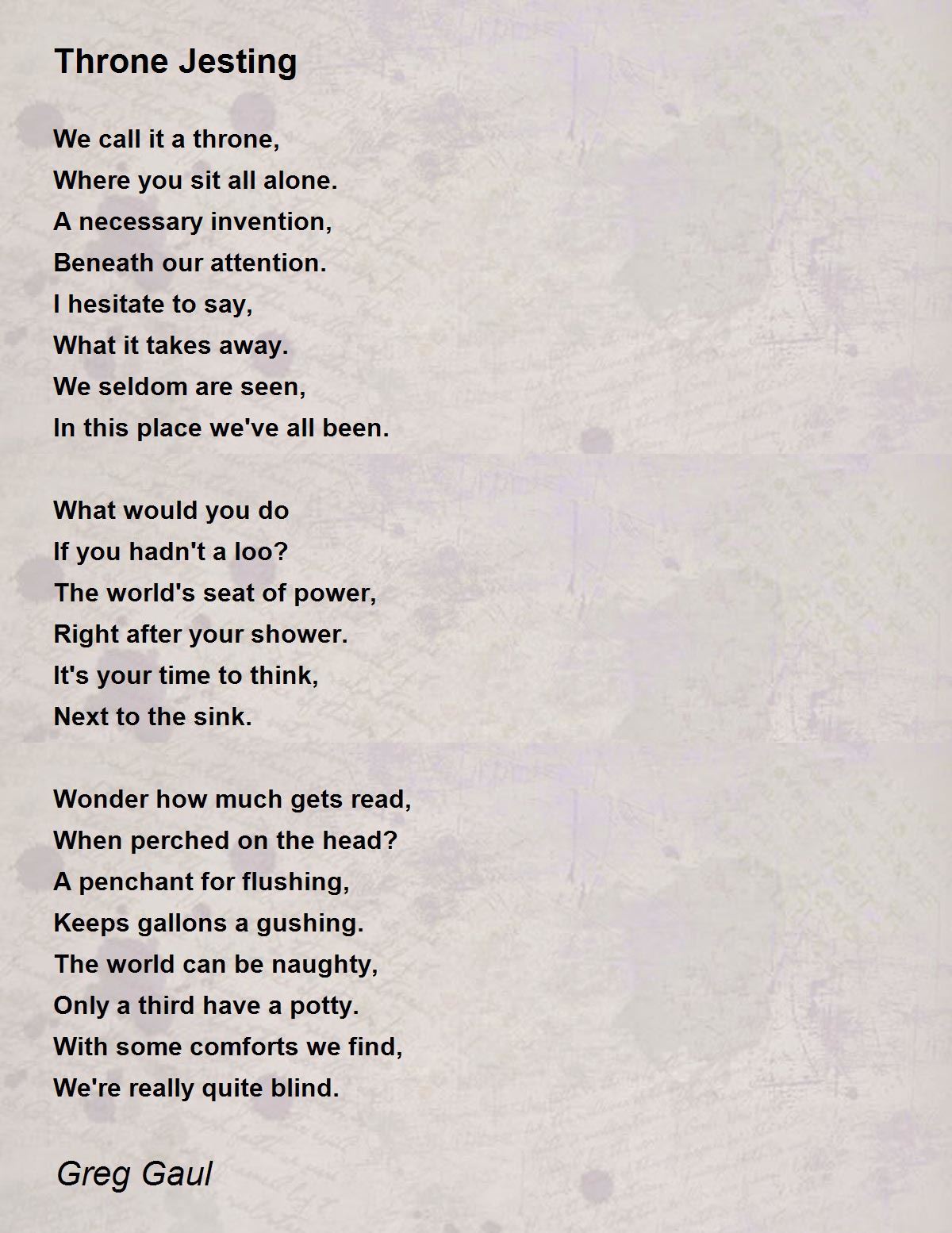 Throne Jesting

We call it a throne,
Where you sit all alone.
A necessary invention,
Beneath our attention.
I hesitate to say,
What it takes away.
We seldom are seen,
In this place we've all been.

What would you do
If you hadn't a loo?
The world's seat of power,
Right after your shower.
It's your time to think,
Next to the sink.

Wonder how much gets read,
When perched on the head?
A penchant for flushing,
Keeps gallons a gushing.
The world can be naughty,
Only a third have a potty.
With some comforts we find,
We're really quite blind.

Greg Gaul